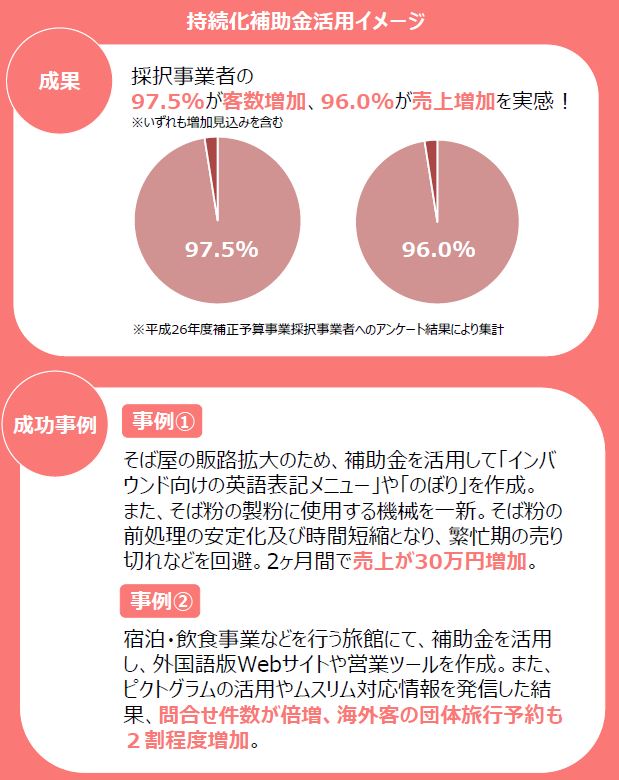 持続化補助金活用イメージ

成果

採択事業者の
97.5%が客数増加、96.0%が売上増加を実感！
※いずれも増加見込みを含む

97.5%

96.0%

※平成26年度補正予算事業採択事業者へのアンケート結果により集計

成功事例

事例①

そば屋の販路拡大のため、補助金を活用して「インバウンド向けの英語表記メニュー」や「のぼり」を作成。また、そば粉の製粉に使用する機械を一新。そば粉の前処理の安定化及び時間短縮となり、繁忙期の売り切れなどを回避。2ヶ月間で売上が30万円増加。

事例②

宿泊・飲食事業などを行う旅館にて、補助金を活用し、外国語版Webサイトや営業ツールを作成。また、ピクトグラムの活用やムスリム対応情報を発信した結果、問合せ件数が倍増、海外客の団体旅行予約も２割程度増加。